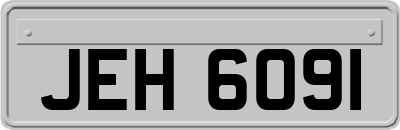 JEH 6091